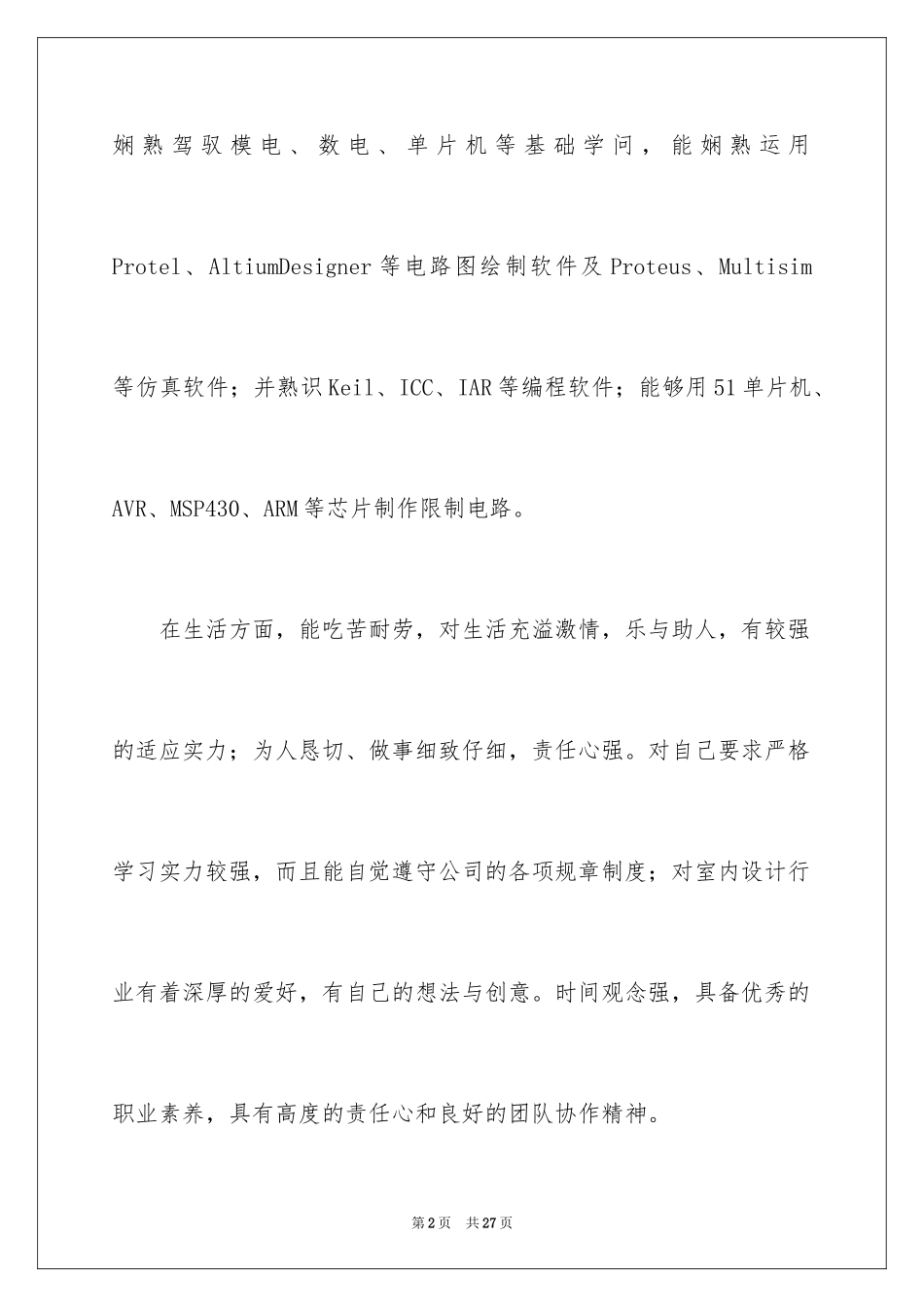 娴熟驾驭模电、数电、单片机等基础学问，能娴熟运用Protel、AltiumDesigner等电路图绘制软件及Proteus、Multisim等仿真软件；并熟识Keil、ICC、IAR等编程软件；能够用51单片机、AVR、MSP430、ARM等芯片制作限制电路。

在生活方面，能吃苦耐劳，对生活充溢激情，乐与助人，有较强的适应实力；为人恳切、做事细致仔细，责任心强。对自己要求严格学习实力较强，而且能自觉遵守公司的各项规章制度；对室内设计行业有着深厚的爱好，有自己的想法与创意。时间观念强，具备优秀的职业素养，具有高度的责任心和良好的团队协作精神。

第2页 共27页